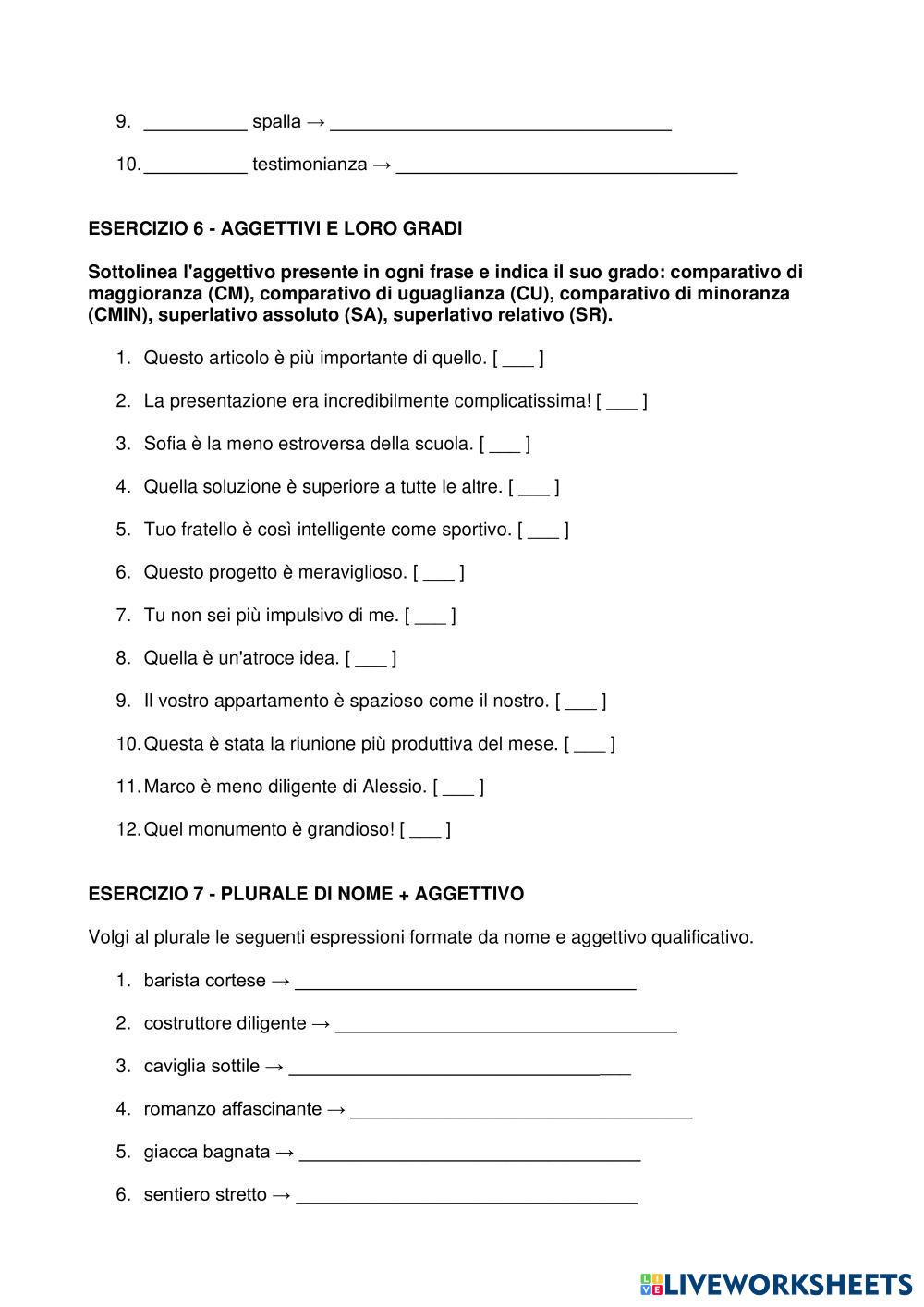 9. __________ spalla → _________________________________

10. __________ testimonianza → _________________________________

ESERCIZIO 6 - AGGETTIVI E LORO GRADI

Sottolinea l'aggettivo presente in ogni frase e indica il suo grado: comparativo di maggioranza (CM), comparativo di uguaglianza (CU), comparativo di minoranza (CMIN), superlativo assoluto (SA), superlativo relativo (SR).

1. Questo articolo è più importante di quello. [ ___ ]

2. La presentazione era incredibilmente complicatissima! [ ___ ]

3. Sofia è la meno estroversa della scuola. [ ___ ]

4. Quella soluzione è superiore a tutte le altre. [ ___ ]

5. Tuo fratello è così intelligente come sportivo. [ ___ ]

6. Questo progetto è meraviglioso. [ ___ ]

7. Tu non sei più impulsivo di me. [ ___ ]

8. Quella è un'atroce idea. [ ___ ]

9. Il vostro appartamento è spazioso come il nostro. [ ___ ]

10. Questa è stata la riunione più produttiva del mese. [ ___ ]

11. Marco è meno diligente di Alessio. [ ___ ]

12. Quel monumento è grandioso! [ ___ ]

ESERCIZIO 7 - PLURALE DI NOME + AGGETTIVO

Volgi al plurale le seguenti espressioni formate da nome e aggettivo qualificativo.

1. barista cortese → _________________________________

2. costruttore diligente → _________________________________

3. caviglia sottile → _________________________________

4. romanzo affascinante → _________________________________

5. giacca bagnata → _________________________________

6. sentiero stretto → _________________________________

LIVEWORKSHEETS